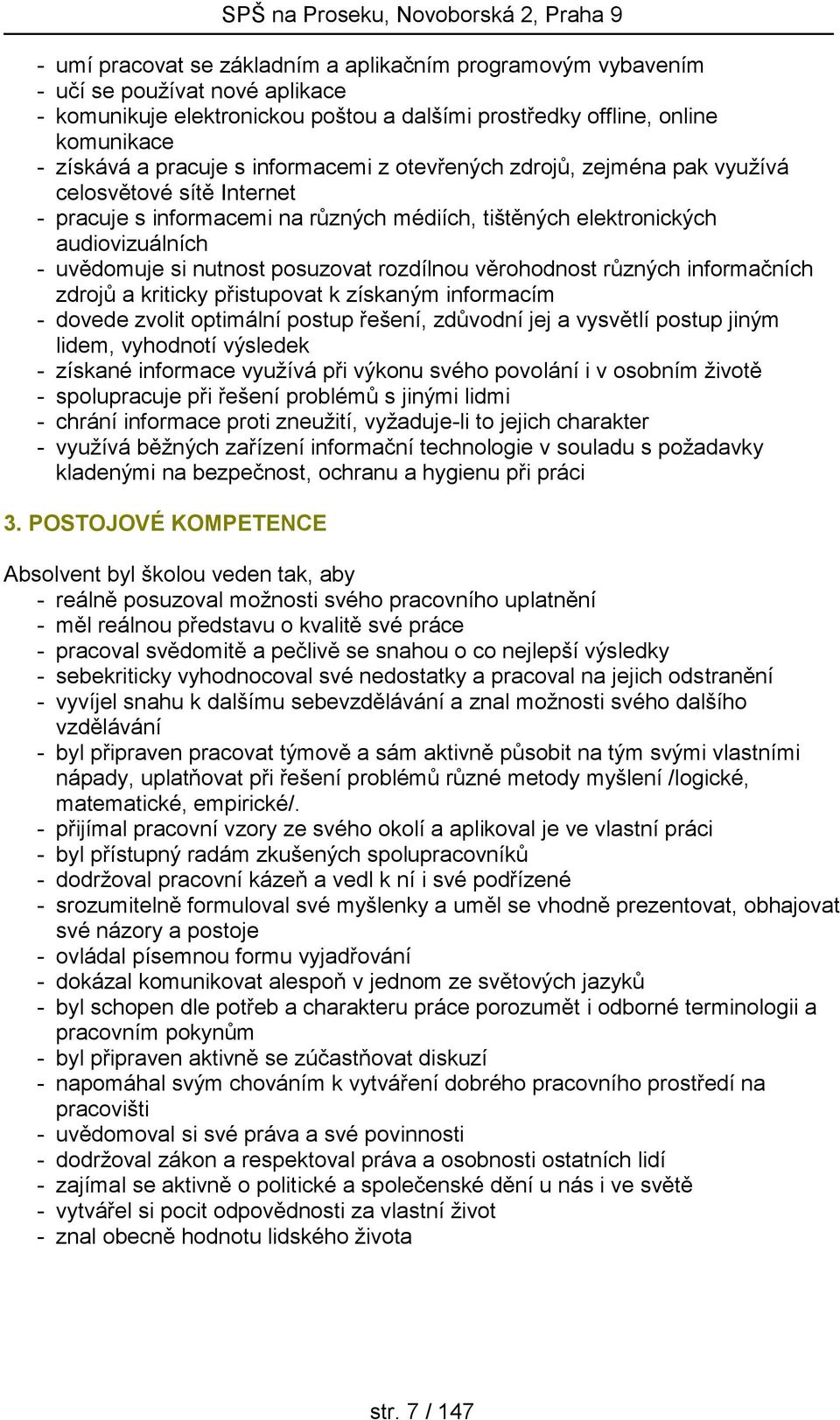 SPŠ na Proseku, Novoborská 2, Praha 9

- umí pracovat se základním a aplikačním programovým vybavením
- učí se používat nové aplikace
- komunikuje elektronickou poštou a dalšími prostředky offline, online komunikace
- získává a pracuje s informacemi z otevřených zdrojů, zejména pak využívá celosvětové sítě Internet
- pracuje s informacemi na různých médiích, tištěných elektronických audiovizuálních
- uvědomuje si nutnost posuzovat rozdílnou věrohodnost různých informačních zdrojů a kriticky přistupovat k získaným informacím
- dovede zvolit optimální postup řešení, zdůvodní jej a vysvětlí postup jiným lidem, vyhodnotí výsledek
- získané informace využívá při výkonu svého povolání i v osobním životě
- spolupracuje při řešení problémů s jinými lidmi
- chrání informace proti zneužití, vyžaduje-li to jejich charakter
- využívá běžných zařízení informační technologie v souladu s požadavky kladenými na bezpečnost, ochranu a hygienu při práci

3. POSTOJOVÉ KOMPETENCE

Absolvent byl školou veden tak, aby
- reálně posuzoval možnosti svého pracovního uplatnění
- měl reálnou představu o kvalitě své práce
- pracoval svědomitě a pečlivě se snahou o co nejlepší výsledky
- sebekriticky vyhodnocoval své nedostatky a pracoval na jejich odstranění
- vyvíjel snahu k dalšímu sebevzdělávání a znal možnosti svého dalšího vzdělávání
- byl připraven pracovat týmově a sám aktivně působit na tým svými vlastními nápady, uplatňovat při řešení problémů různé metody myšlení /logické, matematické, empirické/.
- přijímal pracovní vzory ze svého okolí a aplikoval je ve vlastní práci
- byl přístupný radám zkušených spolupracovníků
- dodržoval pracovní kázeň a vedl k ní i své podřízené
- srozumitelně formuloval své myšlenky a uměl se vhodně prezentovat, obhajovat své názory a postoje
- ovládal písemnou formu vyjadřování
- dokázal komunikovat alespoň v jednom ze světových jazyků
- byl schopen dle potřeb a charakteru práce porozumět i odborné terminologii a pracovním pokynům
- byl připraven aktivně se zúčastňovat diskuzí
- napomáhal svým chováním k vytváření dobrého pracovního prostředí na pracovišti
- uvědomoval si své práva a své povinnosti
- dodržoval zákon a respektoval práva a osobnosti ostatních lidí
- zajímal se aktivně o politické a společenské dění u nás i ve světě
- vytvářel si pocit odpovědnosti za vlastní život
- znal obecně hodnotu lidského života

str. 7 / 147